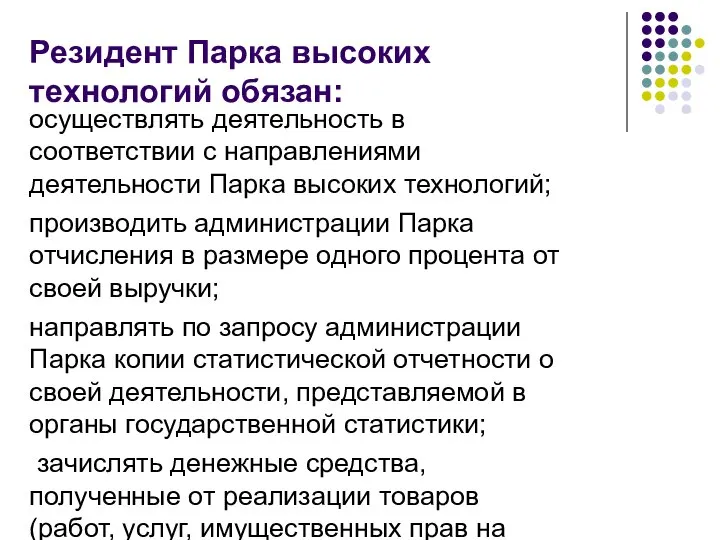 Резидент Парка высоких технологий обязан:

осуществлять деятельность в соответствии с направлениями деятельности Парка высоких технологий;

производить администрации Парка отчисления в размере одного процента от своей выручки;

направлять по запросу администрации Парка копии статистической отчетности о своей деятельности, представляемой в органы государственной статистики;

зачислять денежные средства, полученные от реализации товаров (работ, услуг, имущественных прав на